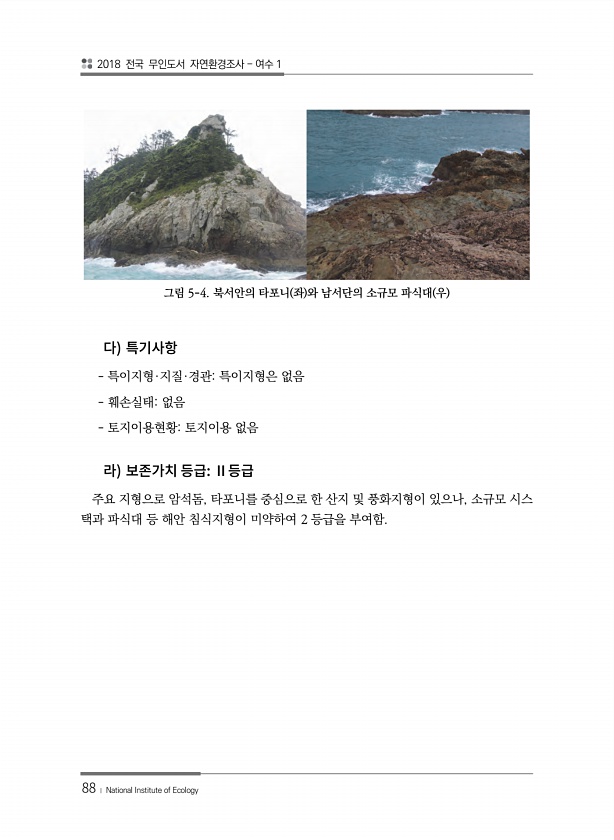 2018 전국 무인도서 자연환경조사 - 여수 1

그림 5-4. 북서안의 타포니(좌)와 남서단의 소규모 파식대(우)

다) 특기사항

- 특이지형·지질·경관: 특이지형은 없음

- 훼손실태: 없음

- 토지이용현황: 토지이용 없음

라) 보존가치 등급: II 등급

주요 지형으로 암석돔, 타포니를 중심으로 한 산지 및 풍화지형이 있으나, 소규모 시스택과 파식대 등 해안 침식지형이 미약하여 2 등급을 부여함.

88 | National Institute of Ecology